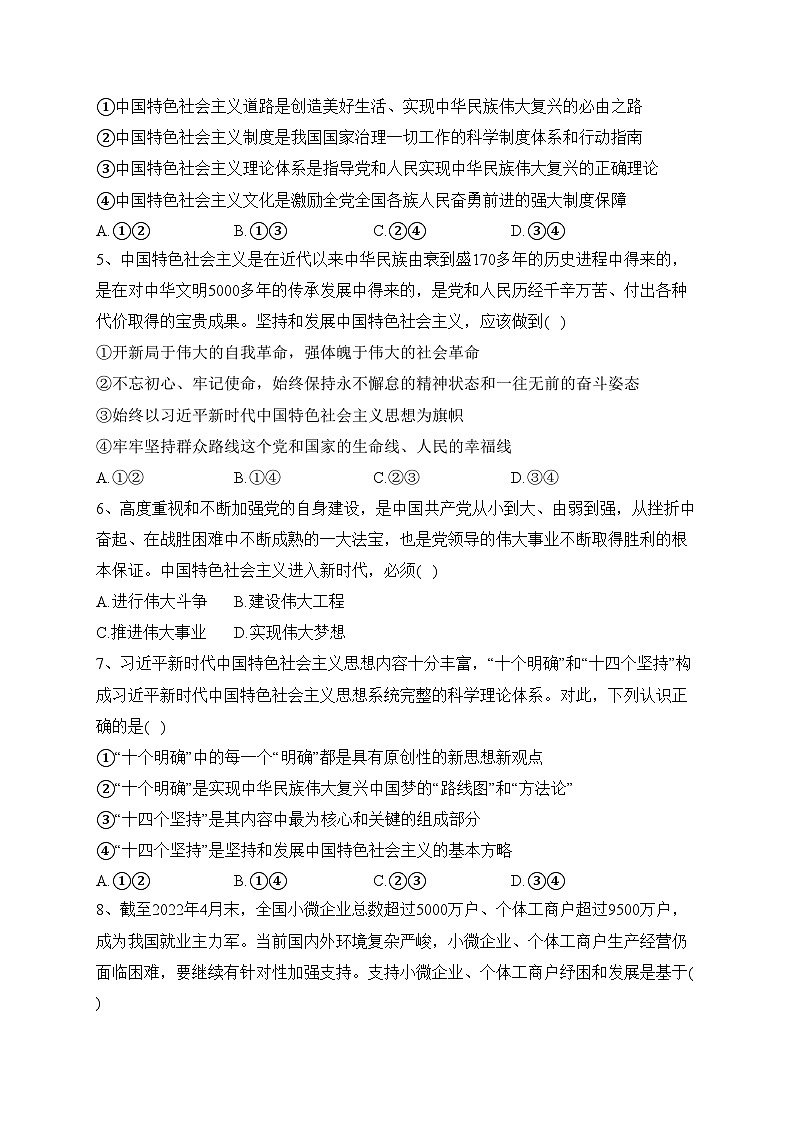 ①中国特色社会主义道路是创造美好生活、实现中华民族伟大复兴的必由之路
②中国特色社会主义制度是我国国家治理一切工作的科学制度体系和行动指南
③中国特色社会主义理论体系是指导党和人民实现中华民族伟大复兴的正确理论
④中国特色社会主义文化是激励全党全国各族人民奋勇前进的强大制度保障
A.①②　B.①③　C.②④　D.③④

5、中国特色社会主义是在近代以来中华民族由衰到盛170多年的历史进程中得来的，是在对中华文明5000多年的传承发展中得来的，是党和人民历经千辛万苦、付出各种代价取得的宝贵成果。坚持和发展中国特色社会主义，应该做到( )
①开新局于伟大的自我革命，强体魄于伟大的社会革命
②不忘初心、牢记使命，始终保持永不懈怠的精神状态和一往无前的奋斗姿态
③始终以习近平新时代中国特色社会主义思想为旗帜
④牢牢坚持群众路线这个党和国家的生命线、人民的幸福线
A.①②　B.①④　C.②③　D.③④

6、高度重视和不断加强党的自身建设，是中国共产党从小到大、由弱到强，从挫折中奋起、在战胜困难中不断成熟的一大法宝，也是党领导的伟大事业不断取得胜利的根本保证。中国特色社会主义进入新时代，必须( )
A.进行伟大斗争　B.建设伟大工程
C.推进伟大事业　D.实现伟大梦想

7、习近平新时代中国特色社会主义思想内容十分丰富，“十个明确”和“十四个坚持”构成习近平新时代中国特色社会主义思想系统完整的科学理论体系。对此，下列认识正确的是( )
①“十个明确”中的每一个“明确”都是具有原创性的新思想新观点
②“十个明确”是实现中华民族伟大复兴中国梦的“路线图”和“方法论”
③“十四个坚持”是其内容中最为核心和关键的组成部分
④“十四个坚持”是坚持和发展中国特色社会主义的基本方略
A.①②　B.①④　C.②③　D.③④

8、截至2022年4月末，全国小微企业总数超过5000万户、个体工商户超过9500万户，成为我国就业主力军。当前国内外环境复杂严峻，小微企业、个体工商户生产经营仍面临困难，要继续有针对性加强支持。支持小微企业、个体工商户纾困和发展是基于( )